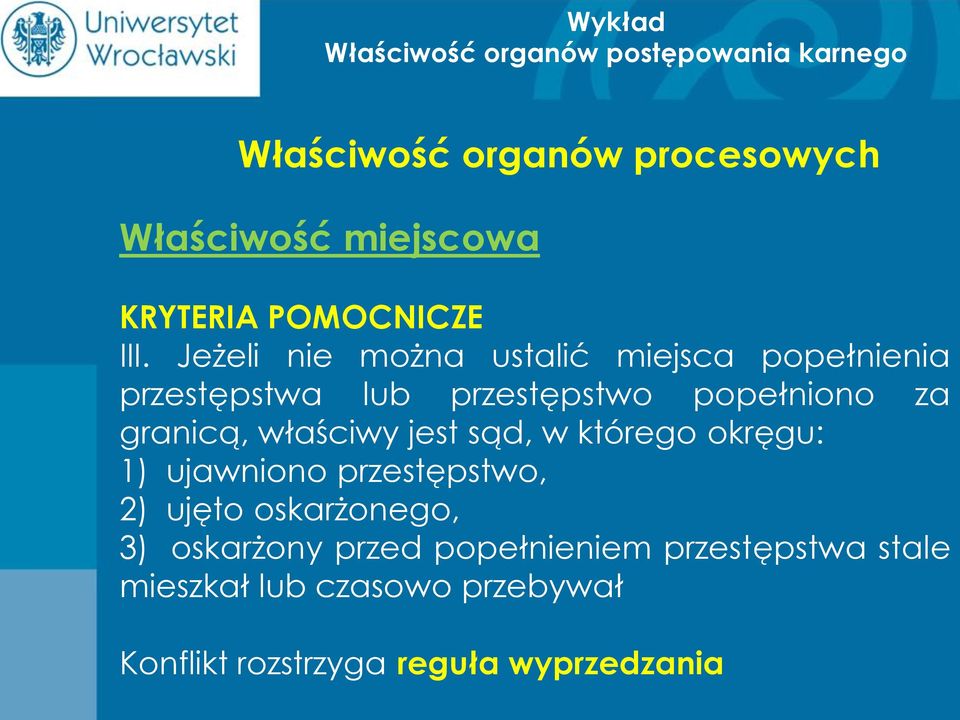 Uniwersytet Wrocławski

Wykład
Właściwość organów postępowania karnego

Właściwość organów procesowych

Właściwość miejscowa

KRYTERIA POMOCNICZE
III. Jeżeli nie można ustalić miejsca popełnienia przestępstwa lub przestępstwo popełniono za granicą, właściwy jest sąd, w którego okręgu:
1) ujawniono przestępstwo,
2) ujęto oskarżonego,
3) oskarżony przed popełnieniem przestępstwa stale mieszkał lub czasowo przebywał

Konflikt rozstrzyga reguła wyprzedzania